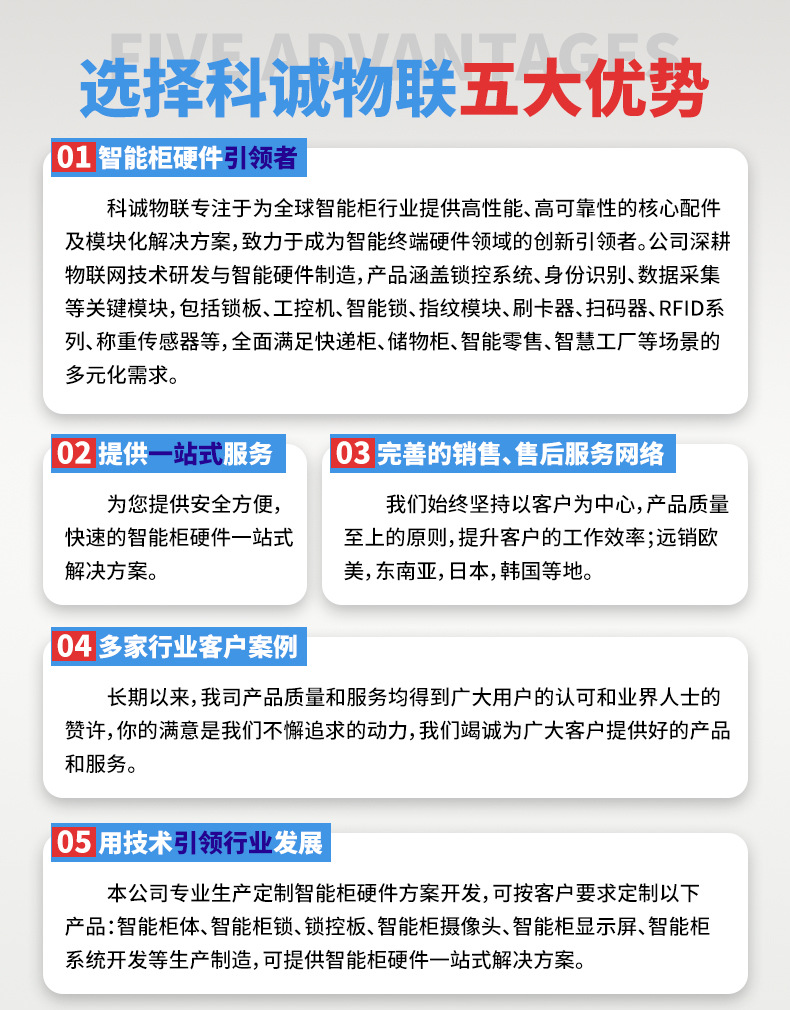 FIVE ADVANTAGES

选择科诚物联五大优势

01 智能柜硬件引领者

科诚物联专注于为全球智能柜行业提供高性能、高可靠性的核心配件及模块化解决方案，致力于成为智能终端硬件领域的创新引领者。公司深耕物联网技术研发与智能硬件制造，产品涵盖锁控系统、身份识别、数据采集等关键模块，包括锁板、工控机、智能锁、指纹模块、刷卡器、扫码器、RFID系列、称重传感器等，全面满足快递柜、储物柜、智能零售、智慧工厂等场景的多元化需求。

02 提供一站式服务

为您提供安全方便，快速的智能柜硬件一站式解决方案。

03 完善的销售、售后服务网络

我们始终坚持以客户为中心，产品质量至上的原则，提升客户的工作效率；远销欧美，东南亚，日本，韩国等地。

04 多家行业客户案例

长期以来，我司产品质量和服务均得到广大用户的认可和业界人士的赞许，你的满意是我们不懈追求的动力，我们竭诚为广大客户提供好的产品和服务。

05 用技术引领行业发展

本公司专业生产定制智能柜硬件方案开发，可按客户要求定制以下产品：智能柜体、智能柜锁、锁控板、智能柜摄像头、智能柜显示屏、智能柜系统开发等生产制造，可提供智能柜硬件一站式解决方案。